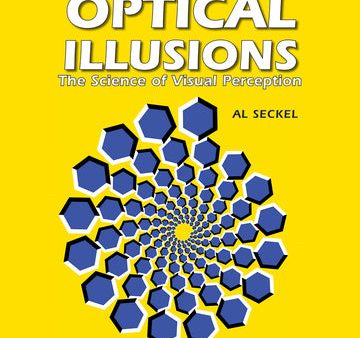 OPTICAL ILLUSIONS
The Science of Visual Perception

AL SECKEL